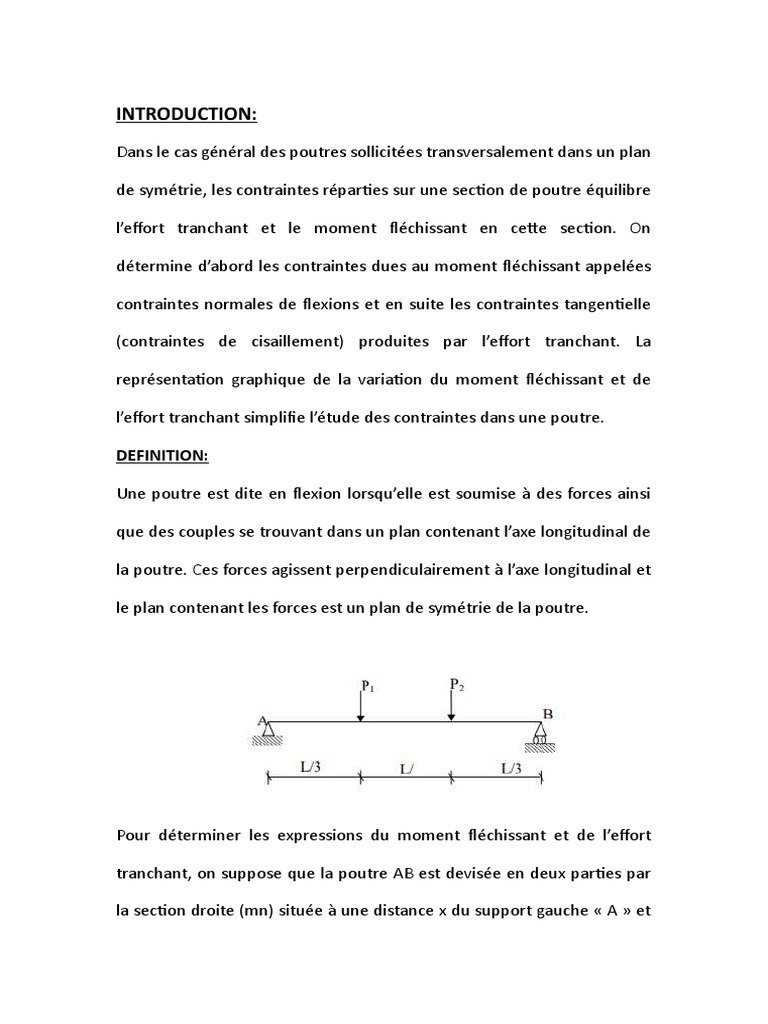 INTRODUCTION:

Dans le cas général des poutres sollicitées transversalement dans un plan de symétrie, les contraintes réparties sur une section de poutre équilibre l'effort tranchant et le moment fléchissant en cette section. On détermine d'abord les contraintes dues au moment fléchissant appelées contraintes normales de flexions et en suite les contraintes tangentielle (contraintes de cisaillement) produites par l'effort tranchant. La représentation graphique de la variation du moment fléchissant et de l'effort tranchant simplifie l'étude des contraintes dans une poutre.

DEFINITION:

Une poutre est dite en flexion lorsqu'elle est soumise à des forces ainsi que des couples se trouvant dans un plan contenant l'axe longitudinal de la poutre. Ces forces agissent perpendiculairement à l'axe longitudinal et le plan contenant les forces est un plan de symétrie de la poutre.

$P_1$ $P_2$
A B
L/3 L/ L/3

Pour déterminer les expressions du moment fléchissant et de l'effort tranchant, on suppose que la poutre AB est devisée en deux parties par la section droite (mn) située à une distance x du support gauche « A » et